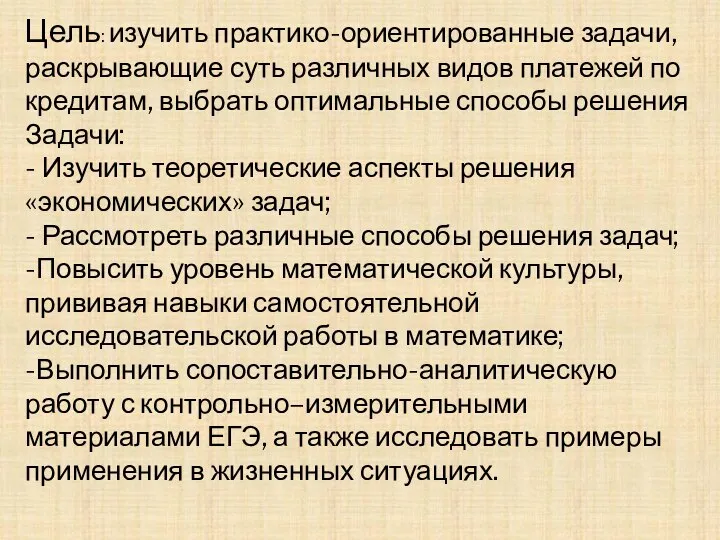 Цель: изучить практико-ориентированные задачи, раскрывающие суть различных видов платежей по кредитам, выбрать оптимальные способы решения
Задачи:
- Изучить теоретические аспекты решения «экономических» задач;
- Рассмотреть различные способы решения задач;
-Повысить уровень математической культуры, прививая навыки самостоятельной исследовательской работы в математике;
-Выполнить сопоставительно-аналитическую работу с контрольно–измерительными материалами ЕГЭ, а также исследовать примеры применения в жизненных ситуациях.